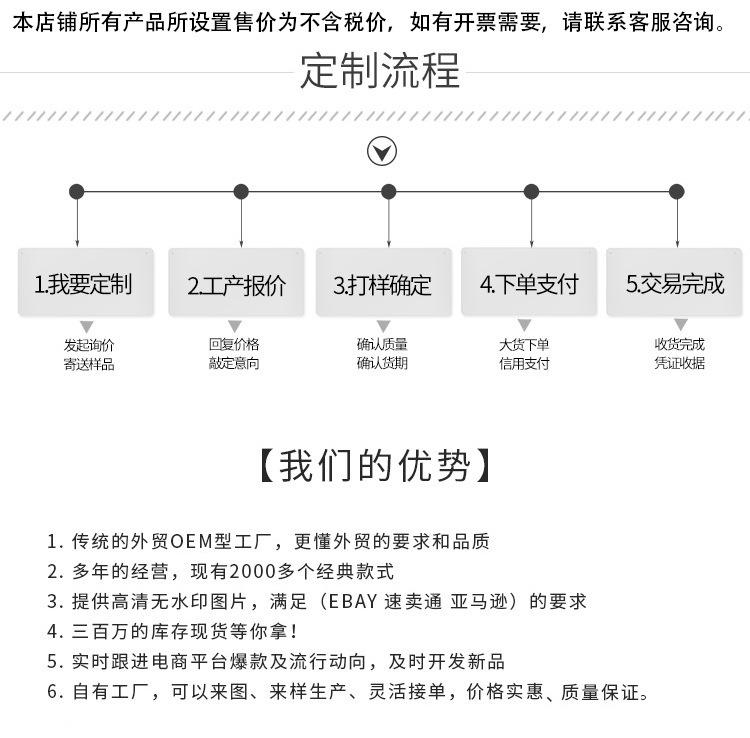 本店铺所有产品所设置售价为不含税价，如有开票需要，请联系客服咨询。

定制流程

1.我要定制
发起询价
寄送样品

2.工产报价
回复价格
敲定意向

3.打样确定
确认质量
确认货期

4.下单支付
大货下单
信用支付

5.交易完成
收货完成
凭证收据

【我们的优势】

1. 传统的外贸OEM型工厂，更懂外贸的要求和品质
2. 多年的经营，现有2000多个经典款式
3. 提供高清无水印图片，满足（EBAY 速卖通 亚马逊）的要求
4. 三百万的库存现货等你拿！
5. 实时跟进电商平台爆款及流行动向，及时开发新品
6. 自有工厂，可以来图、来样生产、灵活接单，价格实惠、质量保证。